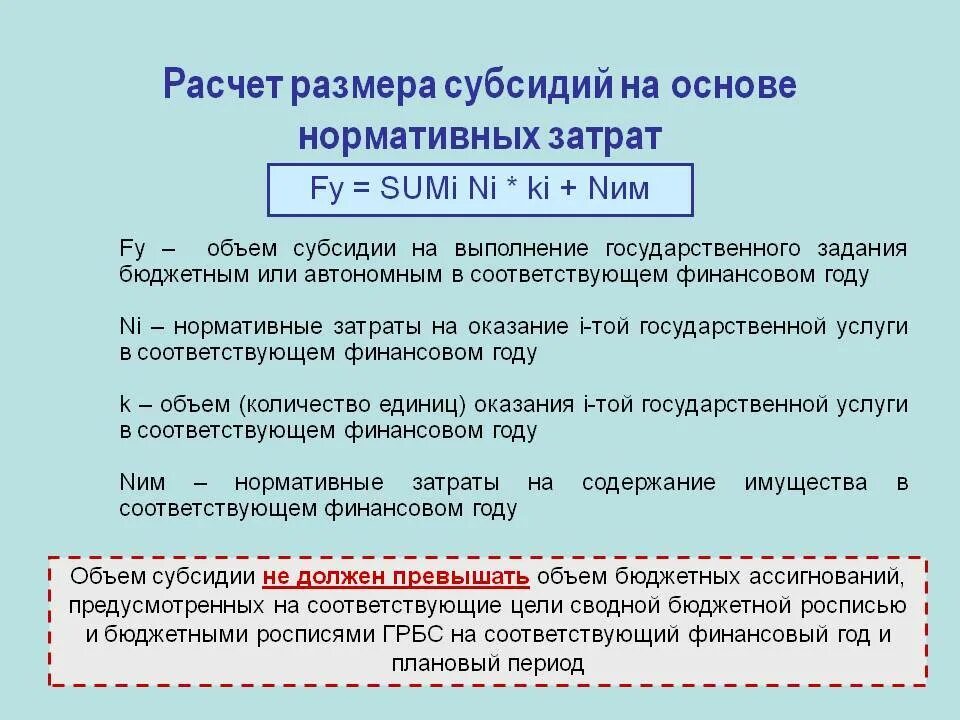 Расчет размера субсидий на основе нормативных затрат

Fy = SUMi Ni * ki + Nим

Fy – объем субсидии на выполнение государственного задания бюджетным или автономным в соответствующем финансовом году

Ni – нормативные затраты на оказание i-той государственной услуги в соответствующем финансовом году

k – объем (количество единиц) оказания i-той государственной услуги в соответствующем финансовом году

Nим – нормативные затраты на содержание имущества в соответствующем финансовом году

Объем субсидии не должен превышать объем бюджетных ассигнований, предусмотренных на соответствующие цели сводной бюджетной росписью и бюджетными росписями ГРБС на соответствующий финансовый год и плановый период